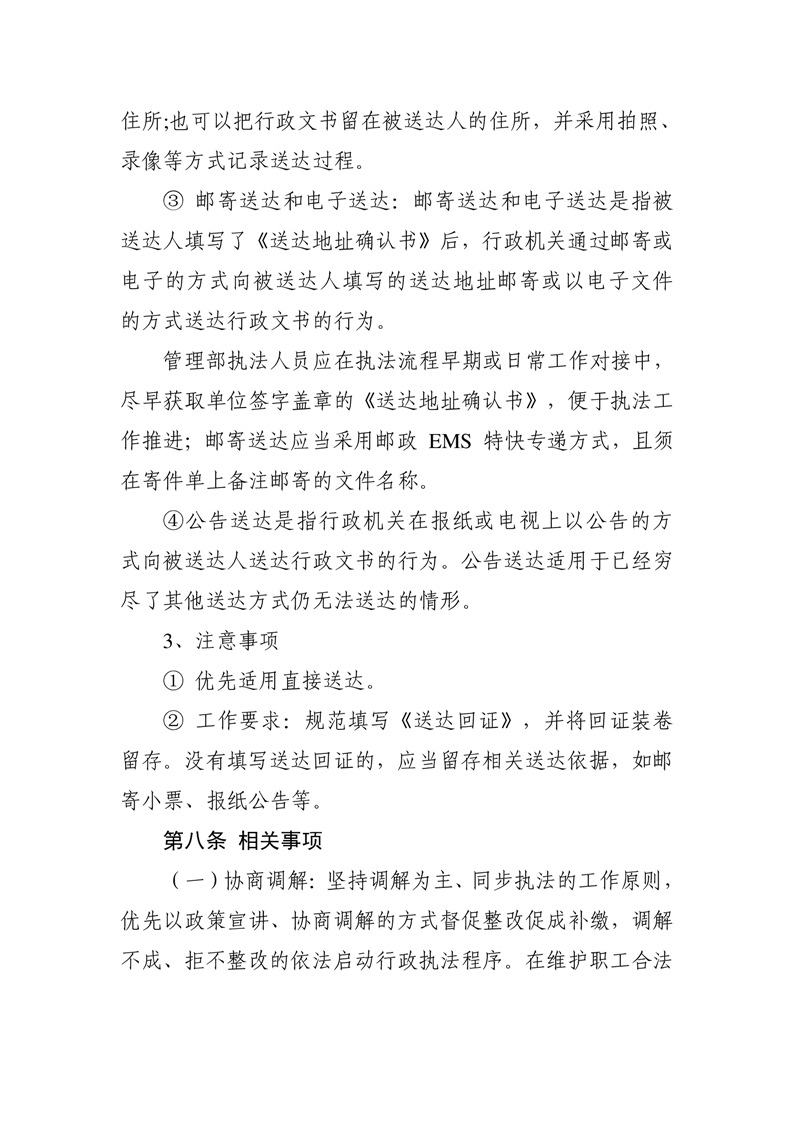 住所;也可以把行政文书留在被送达人的住所，并采用拍照、录像等方式记录送达过程。

③ 邮寄送达和电子送达：邮寄送达和电子送达是指被送达人填写了《送达地址确认书》后，行政机关通过邮寄或电子的方式向被送达人填写的送达地址邮寄或以电子文件的方式送达行政文书的行为。

管理部执法人员应在执法流程早期或日常工作对接中，尽早获取单位签字盖章的《送达地址确认书》，便于执法工作推进；邮寄送达应当采用邮政 EMS 特快专递方式，且须在寄件单上备注邮寄的文件名称。

④公告送达是指行政机关在报纸或电视上以公告的方式向被送达人送达行政文书的行为。公告送达适用于已经穷尽了其他送达方式仍无法送达的情形。

3、注意事项

① 优先适用直接送达。

② 工作要求：规范填写《送达回证》，并将回证装卷留存。没有填写送达回证的，应当留存相关送达依据，如邮寄小票、报纸公告等。

第八条 相关事项

（一）协商调解：坚持调解为主、同步执法的工作原则，优先以政策宣讲、协商调解的方式督促整改促成补缴，调解不成、拒不整改的依法启动行政执法程序。在维护职工合法